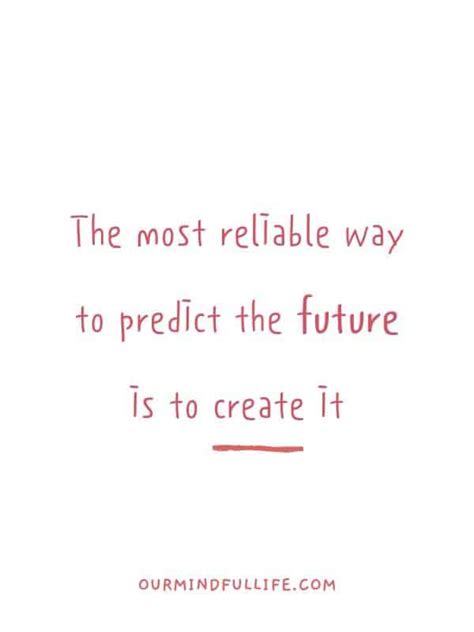 The most reliable way to predict the future is to create it

OURMINDFULLIFE.COM